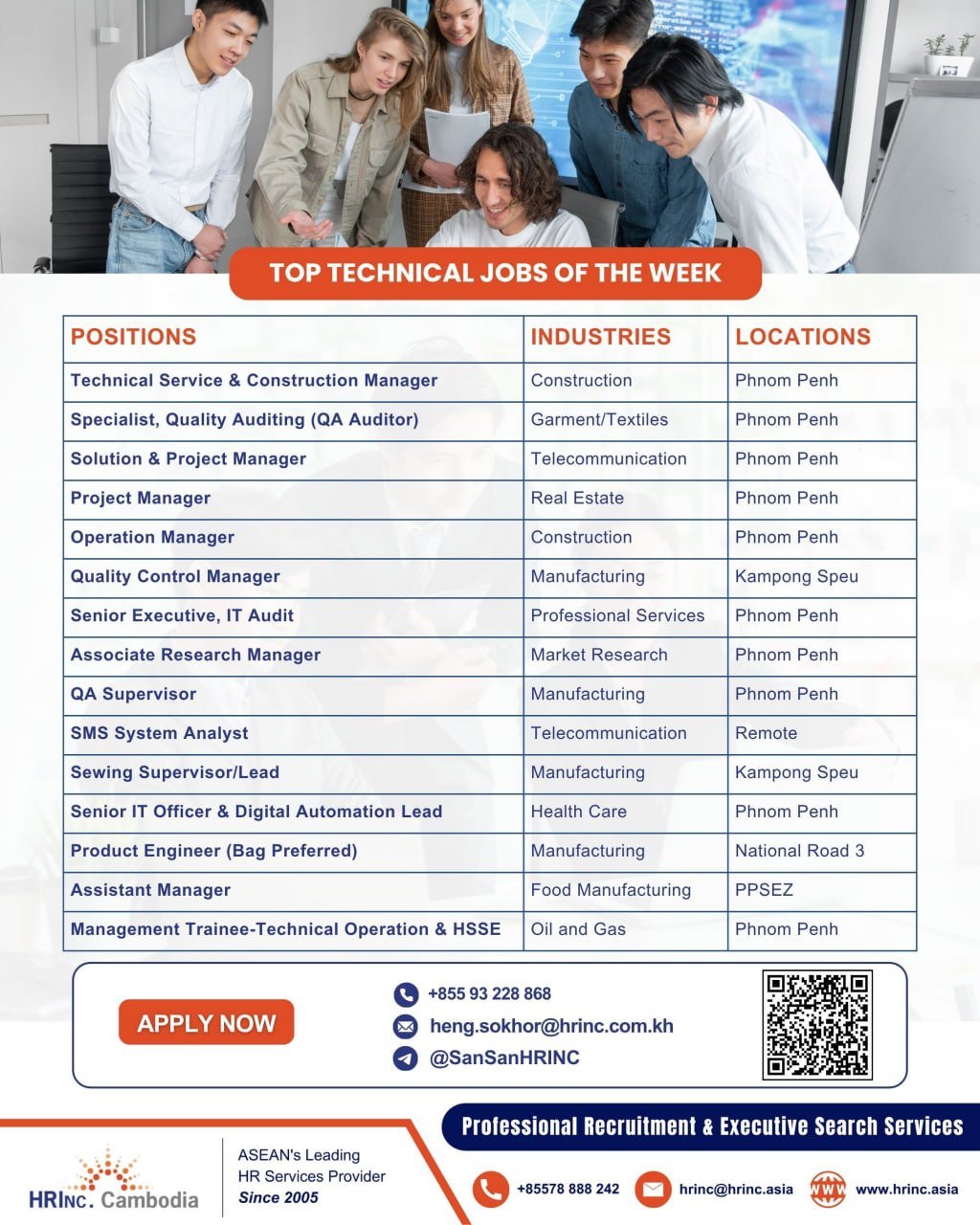 TOP TECHNICAL JOBS OF THE WEEK

| POSITIONS | INDUSTRIES | LOCATIONS |
|---|---|---|
| Technical Service & Construction Manager | Construction | Phnom Penh |
| Specialist, Quality Auditing (QA Auditor) | Garment/Textiles | Phnom Penh |
| Solution & Project Manager | Telecommunication | Phnom Penh |
| Project Manager | Real Estate | Phnom Penh |
| Operation Manager | Construction | Phnom Penh |
| Quality Control Manager | Manufacturing | Kampong Speu |
| Senior Executive, IT Audit | Professional Services | Phnom Penh |
| Associate Research Manager | Market Research | Phnom Penh |
| QA Supervisor | Manufacturing | Phnom Penh |
| SMS System Analyst | Telecommunication | Remote |
| Sewing Supervisor/Lead | Manufacturing | Kampong Speu |
| Senior IT Officer & Digital Automation Lead | Health Care | Phnom Penh |
| Product Engineer (Bag Preferred) | Manufacturing | National Road 3 |
| Assistant Manager | Food Manufacturing | PPSEZ |
| Management Trainee-Technical Operation & HSSE | Oil and Gas | Phnom Penh |

APPLY NOW

+855 93 228 868
heng.sokhor@hrinc.com.kh
@SanSanHRINC

Professional Recruitment & Executive Search Services

HRINC. Cambodia

ASEAN's Leading HR Services Provider
Since 2005

+85578 888 242
hrinc@hrinc.asia
WWW www.hrinc.asia